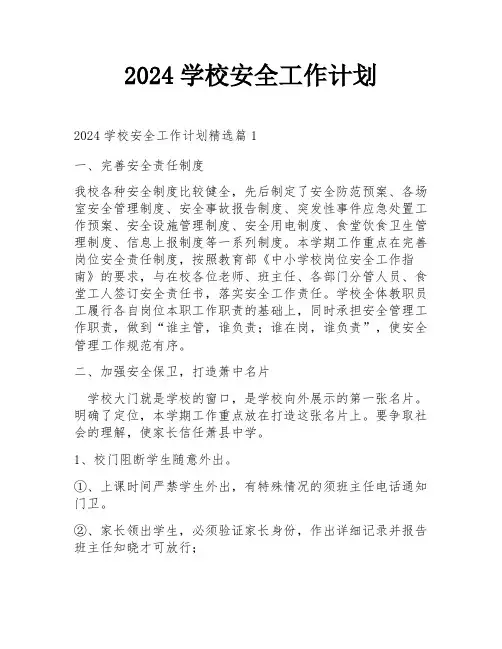 2024 学校安全工作计划

2024 学校安全工作计划精选篇 1

一、完善安全责任制度

我校各种安全制度比较健全，先后制定了安全防范预案、各场室安全管理制度、安全事故报告制度、突发性事件应急处置工作预案、安全设施管理制度、安全用电制度、食堂饮食卫生管理制度、信息上报制度等一系列制度。本学期工作重点在完善岗位安全责任制度，按照教育部《中小学校岗位安全工作指南》的要求，与在校各位老师、班主任、各部门分管人员、食堂工人签订安全责任书，落实安全工作责任。学校全体教职员工履行各自岗位本职工作职责的基础上，同时承担安全管理工作职责，做到“谁主管，谁负责；谁在岗，谁负责”，使安全管理工作规范有序。

二、加强安全保卫，打造萧中名片

学校大门就是学校的窗口，是学校向外展示的第一张名片。明确了定位，本学期工作重点放在打造这张名片上。要争取社会的理解，使家长信任萧县中学。

1、校门阻断学生随意外出。

①、上课时间严禁学生外出，有特殊情况的须班主任电话通知门卫。

②、家长领出学生，必须验证家长身份，作出详细记录并报告班主任知晓才可放行；